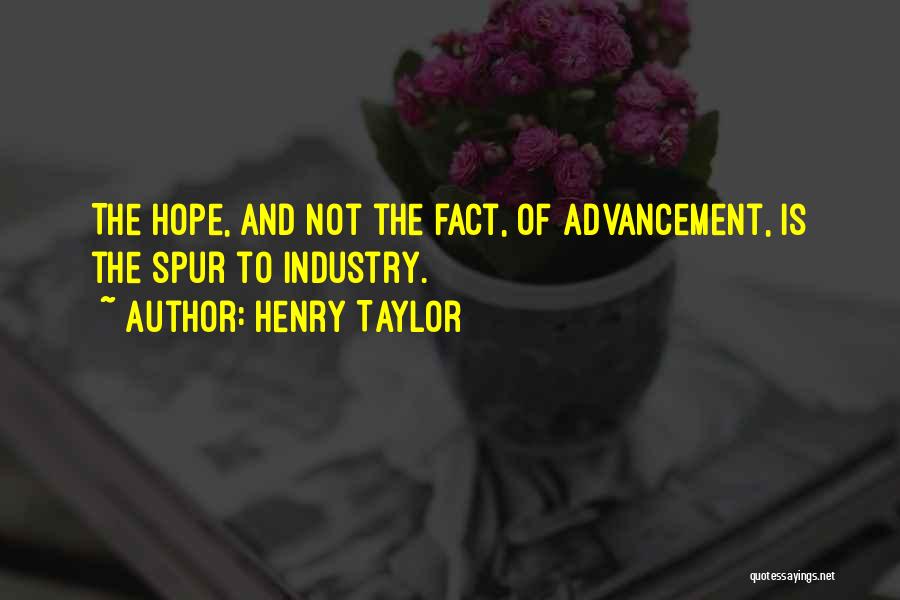 THE HOPE, AND NOT THE FACT, OF ADVANCEMENT, IS THE SPUR TO INDUSTRY.

~ AUTHOR: HENRY TAYLOR

quotessayings.net